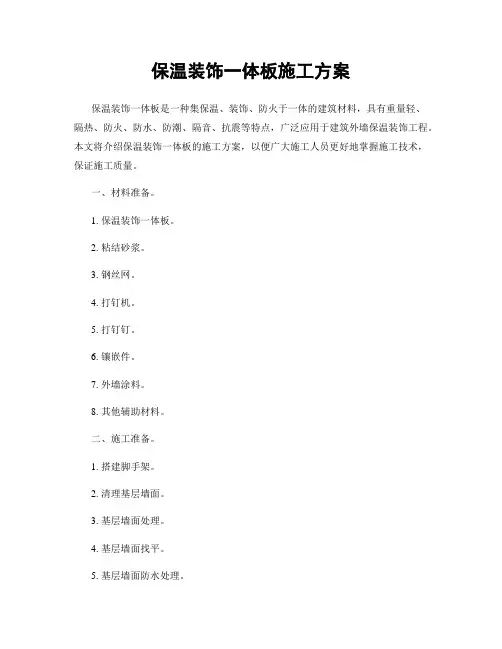 保温装饰一体板施工方案

保温装饰一体板是一种集保温、装饰、防火于一体的建筑材料，具有重量轻、隔热、防火、防水、防潮、隔音、抗震等特点，广泛应用于建筑外墙保温装饰工程。本文将介绍保温装饰一体板的施工方案，以便广大施工人员更好地掌握施工技术，保证施工质量。

一、材料准备。

1. 保温装饰一体板。

2. 粘结砂浆。

3. 钢丝网。

4. 打钉机。

5. 打钉钉。

6. 镶嵌件。

7. 外墙涂料。

8. 其他辅助材料。

二、施工准备。

1. 搭建脚手架。

2. 清理基层墙面。

3. 基层墙面处理。

4. 基层墙面找平。

5. 基层墙面防水处理。